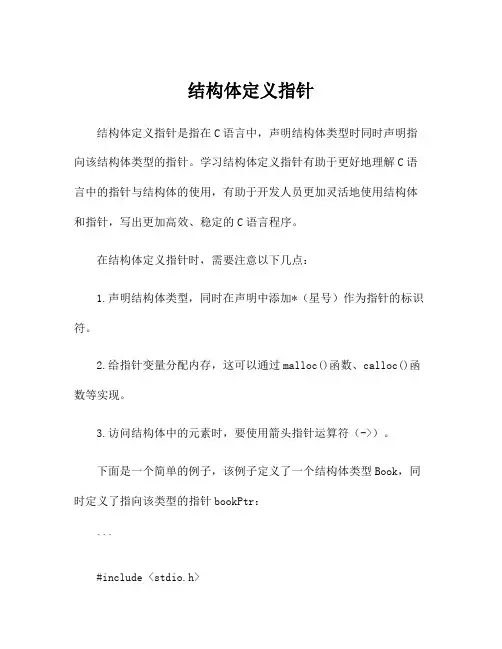 结构体定义指针

结构体定义指针是指在C语言中，声明结构体类型时同时声明指向该结构体类型的指针。学习结构体定义指针有助于更好地理解C语言中的指针与结构体的使用，有助于开发人员更加灵活地使用结构体和指针，写出更加高效、稳定的C语言程序。

在结构体定义指针时，需要注意以下几点：

1.声明结构体类型，同时在声明中添加*（星号）作为指针的标识符。

2.给指针变量分配内存，这可以通过malloc()函数、calloc()函数等实现。

3.访问结构体中的元素时，要使用箭头指针运算符（->）。

下面是一个简单的例子，该例子定义了一个结构体类型Book，同时定义了指向该类型的指针bookPtr：

```

#include <stdio.h>